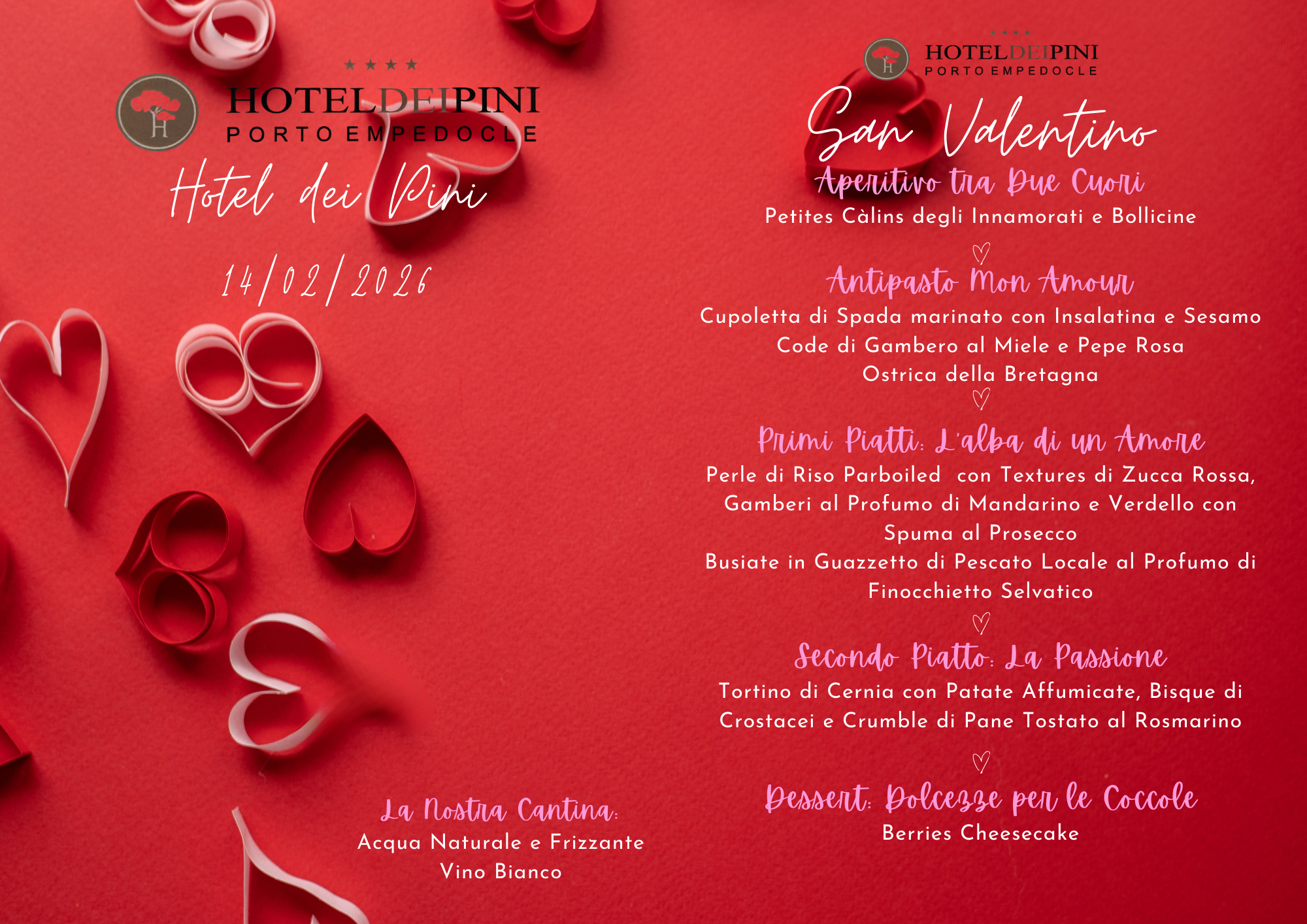 HOTELDEIPINI
PORTO EMPEDOCLE

Hotel dei Pini

14/02/2026

La Nostra Cantina:
Acqua Naturale e Frizzante
Vino Bianco

HOTELDEIPINI
PORTO EMPEDOCLE

San Valentino

Aperitivo tra Due Cuori
Petites Càlins degli Innamorati e Bollicine

Antipasto Mon Amour
Cupoletta di Spada marinato con Insalatina e Sesamo
Code di Gambero al Miele e Pepe Rosa
Ostrica della Bretagna

Primi Piatti: L'alba di un Amore
Perle di Riso Parboiled con Textures di Zucca Rossa, Gamberi al Profumo di Mandarino e Verdello con Spuma al Prosecco
Busiate in Guazzetto di Pescato Locale al Profumo di Finocchietto Selvatico

Secondo Piatto: La Passione
Tortino di Cernia con Patate Affumicate, Bisque di Crostacei e Crumble di Pane Tostato al Rosmarino

Dessert: Dolcezze per le Coccole
Berries Cheesecake